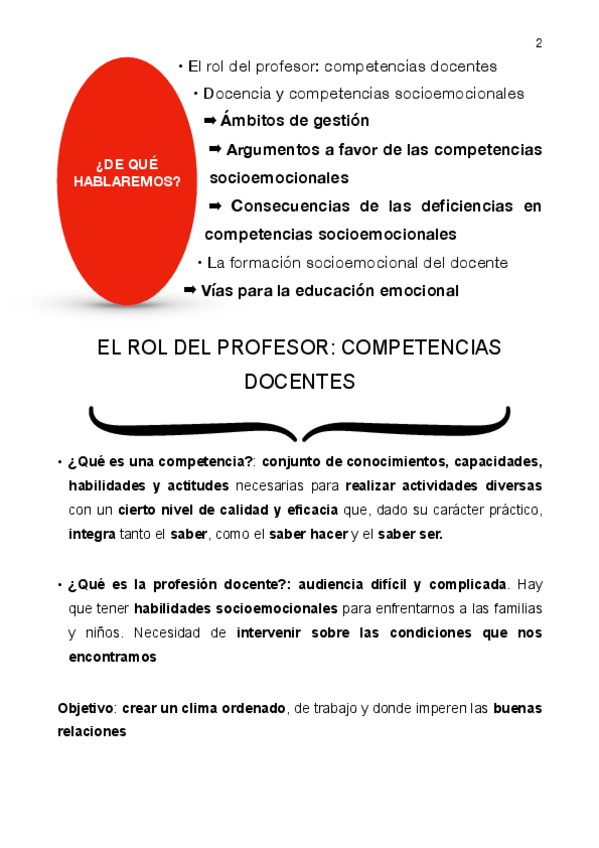 2

¿DE QUÉ HABLAREMOS?

• El rol del profesor: competencias docentes

• Docencia y competencias socioemocionales

➡ Ámbitos de gestión

➡ Argumentos a favor de las competencias socioemocionales

➡ Consecuencias de las deficiencias en competencias socioemocionales

• La formación socioemocional del docente

➡ Vías para la educación emocional

EL ROL DEL PROFESOR: COMPETENCIAS DOCENTES

• ¿Qué es una competencia?: conjunto de conocimientos, capacidades, habilidades y actitudes necesarias para realizar actividades diversas con un cierto nivel de calidad y eficacia que, dado su carácter práctico, integra tanto el saber, como el saber hacer y el saber ser.

• ¿Qué es la profesión docente?: audiencia difícil y complicada. Hay que tener habilidades socioemocionales para enfrentarnos a las familias y niños. Necesidad de intervenir sobre las condiciones que nos encontramos

Objetivo: crear un clima ordenado, de trabajo y donde imperen las buenas relaciones